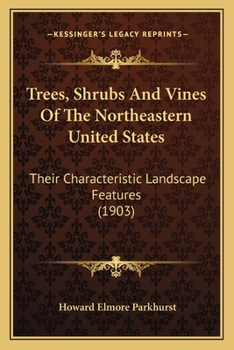 —KESSINGER'S LEGACY REPRINTS—

Trees, Shrubs And Vines Of The Northeastern United States

Their Characteristic Landscape Features
(1903)

Howard Elmore Parkhurst